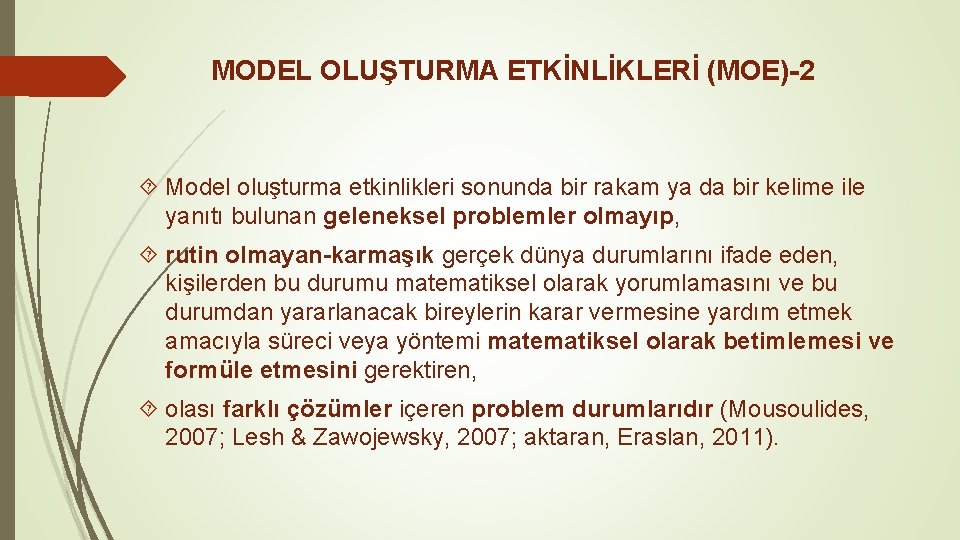 MODEL OLUŞTURMA ETKİNLİKLERİ (MOE)-2

Model oluşturma etkinlikleri sonunda bir rakam ya da bir kelime ile yanıtı bulunan geleneksel problemler olmayıp,

rutin olmayan-karmaşık gerçek dünya durumlarını ifade eden, kişilerden bu durumu matematiksel olarak yorumlamasını ve bu durumdan yararlanacak bireylerin karar vermesine yardım etmek amacıyla süreci veya yöntemi matematiksel olarak betimlemesi ve formüle etmesini gerektiren,

olası farklı çözümler içeren problem durumlarıdır (Mousoulides, 2007; Lesh & Zawojewsky, 2007; aktaran, Eraslan, 2011).